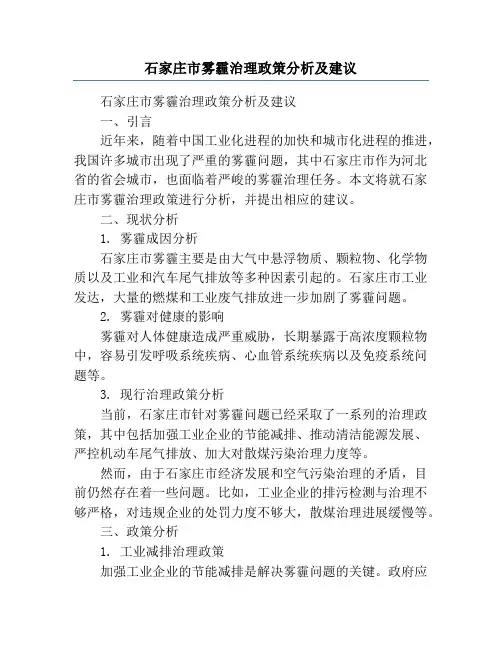 石家庄市雾霾治理政策分析及建议

石家庄市雾霾治理政策分析及建议

一、引言

近年来，随着中国工业化进程的加快和城市化进程的推进，我国许多城市出现了严重的雾霾问题，其中石家庄市作为河北省的省会城市，也面临着严峻的雾霾治理任务。本文将就石家庄市雾霾治理政策进行分析，并提出相应的建议。

二、现状分析

1. 雾霾成因分析

石家庄市雾霾主要是由大气中悬浮物质、颗粒物、化学物质以及工业和汽车尾气排放等多种因素引起的。石家庄市工业发达，大量的燃煤和工业废气排放进一步加剧了雾霾问题。

2. 雾霾对健康的影响

雾霾对人体健康造成严重威胁，长期暴露于高浓度颗粒物中，容易引发呼吸系统疾病、心血管系统疾病以及免疫系统问题等。

3. 现行治理政策分析

当前，石家庄市针对雾霾问题已经采取了一系列的治理政策，其中包括加强工业企业的节能减排、推动清洁能源发展、严控机动车尾气排放、加大对散煤污染治理力度等。

然而，由于石家庄市经济发展和空气污染治理的矛盾，目前仍然存在着一些问题。比如，工业企业的排污检测与治理不够严格，对违规企业的处罚力度不够大，散煤治理进展缓慢等。

三、政策分析

1. 工业减排治理政策

加强工业企业的节能减排是解决雾霾问题的关键。政府应